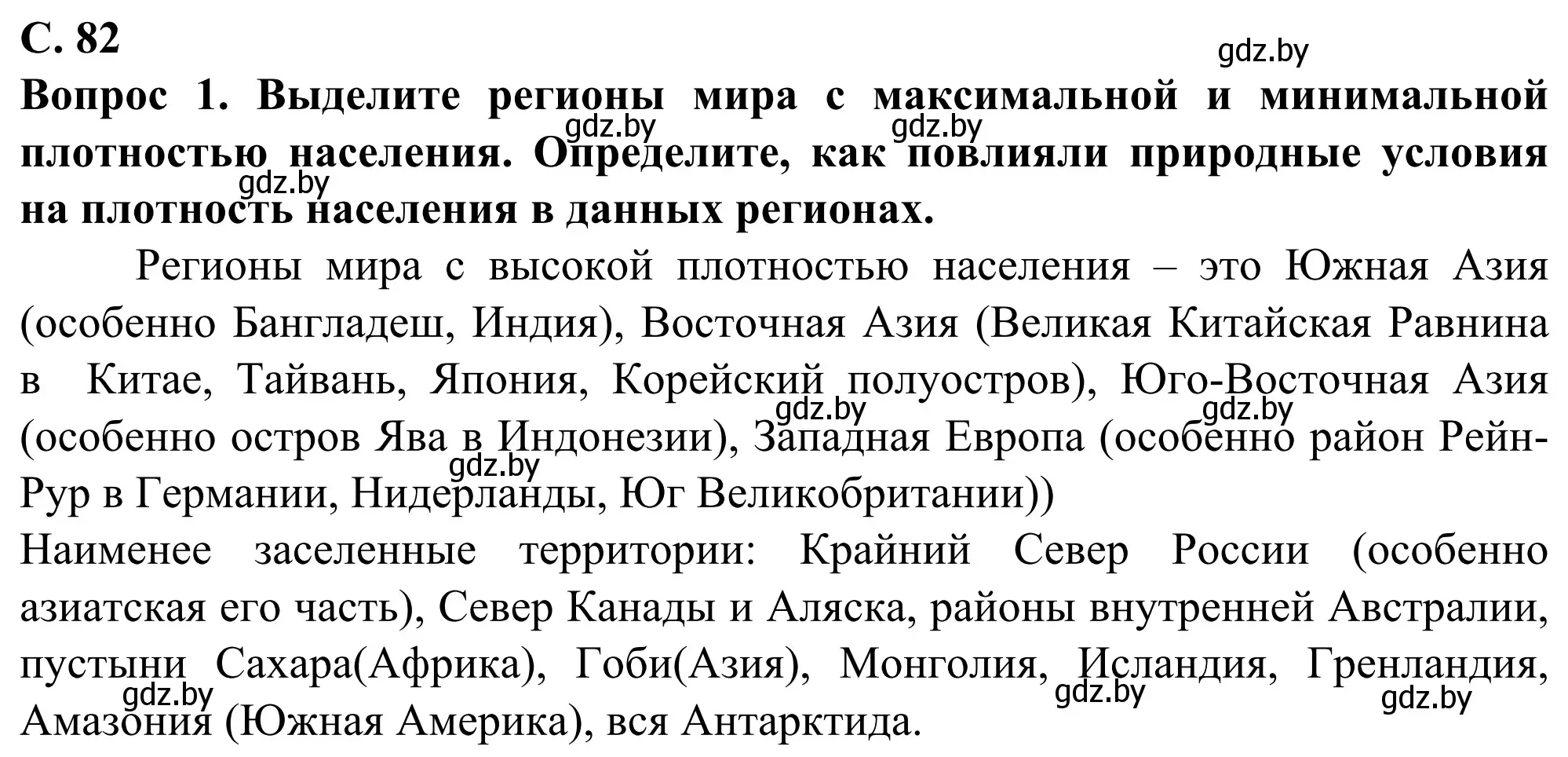 С. 82

gdz.by

Вопрос 1. Выделите регионы мира с максимальной и минимальной плотностью населения. Определите, как повлияли природные условия на плотность населения в данных регионах.

gdz.by gdz.by gdz.by

Регионы мира с высокой плотностью населения – это Южная Азия (особенно Бангладеш, Индия), Восточная Азия (Великая Китайская Равнина в Китае, Тайвань, Япония, Корейский полуостров), Юго-Восточная Азия (особенно остров Ява в Индонезии), Западная Европа (особенно район Рейн-Рур в Германии, Нидерланды, Юг Великобритании))

gdz.by gdz.by gdz.by

Наименее заселенные территории: Крайний Север России (особенно азиатская его часть), Север Канады и Аляска, районы внутренней Австралии, пустыни Сахара(Африка), Гоби(Азия), Монголия, Исландия, Гренландия, Амазония (Южная Америка), вся Антарктида.

gdz.by gdz.by gdz.by